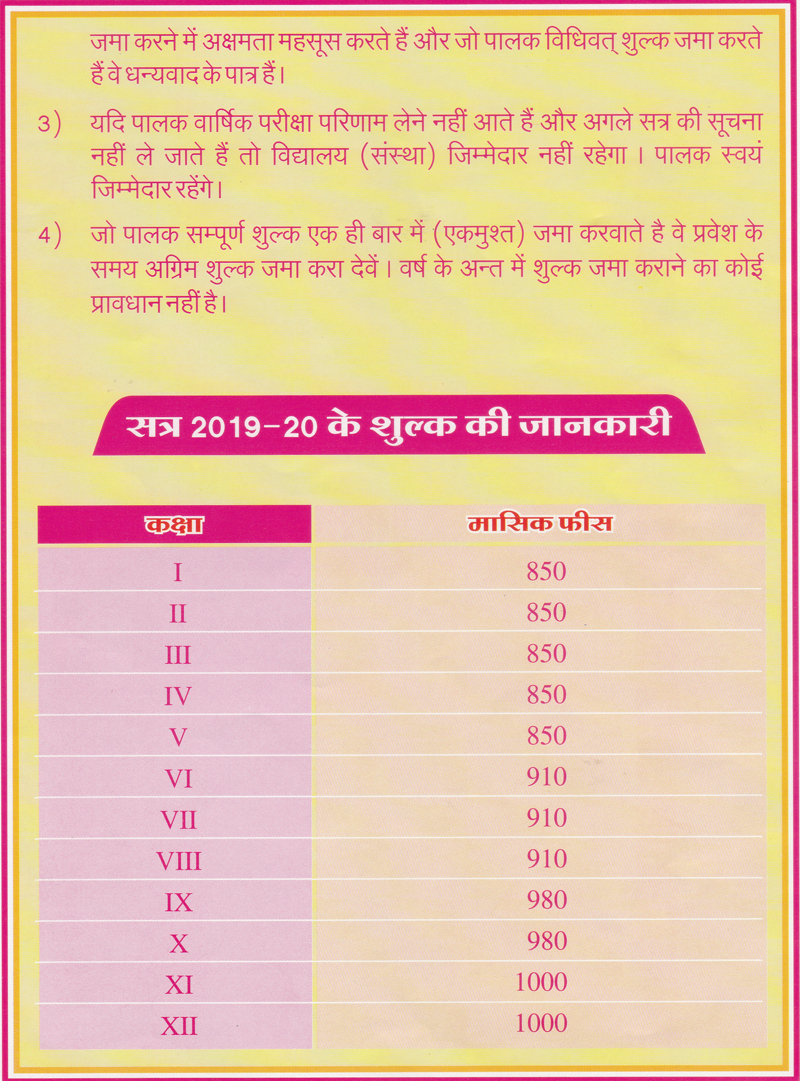 जमा करने में अक्षमता महसूस करते हैं और जो पालक विधिवत् शुल्क जमा करते हैं वे धन्यवाद के पात्र हैं।

3) यदि पालक वार्षिक परीक्षा परिणाम लेने नहीं आते हैं और अगले सत्र की सूचना नहीं ले जाते हैं तो विद्यालय (संस्था) जिम्मेदार नहीं रहेगा। पालक स्वयं जिम्मेदार रहेंगे।

4) जो पालक सम्पूर्ण शुल्क एक ही बार में (एकमुश्त) जमा करवाते है वे प्रवेश के समय अग्रिम शुल्क जमा करा देवें। वर्ष के अन्त में शुल्क जमा कराने का कोई प्रावधान नहीं है।

सत्र 2019-20 के शुल्क की जानकारी

| कक्षा | मासिक फीस |
|---|---|
| I | 850 |
| II | 850 |
| III | 850 |
| IV | 850 |
| V | 850 |
| VI | 910 |
| VII | 910 |
| VIII | 910 |
| IX | 980 |
| X | 980 |
| XI | 1000 |
| XII | 1000 |